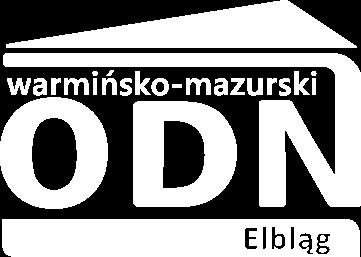 warmińsko-mazurski
ODN
Elbląg